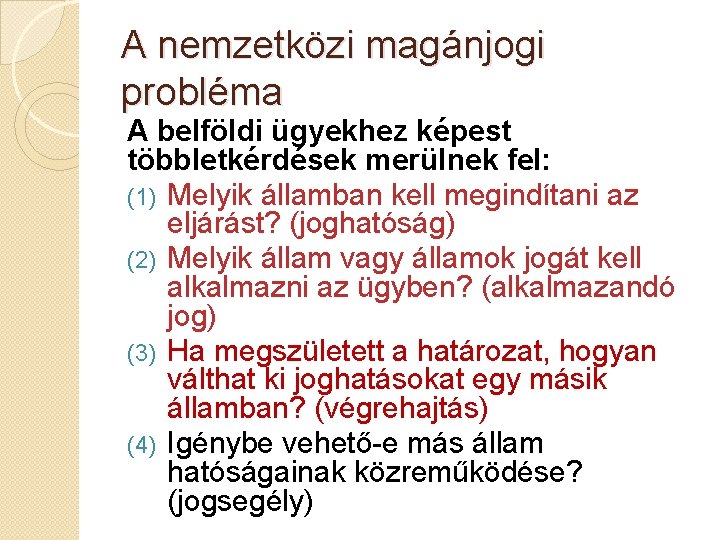 A nemzetközi magánjogi probléma

A belföldi ügyekhez képest többletkérdések merülnek fel:

(1) Melyik államban kell megindítani az eljárást? (joghatóság)

(2) Melyik állam vagy államok jogát kell alkalmazni az ügyben? (alkalmazandó jog)

(3) Ha megszületett a határozat, hogyan válthat ki joghatásokat egy másik államban? (végrehajtás)

(4) Igénybe vehető-e más állam hatóságainak közreműködése? (jogsegély)